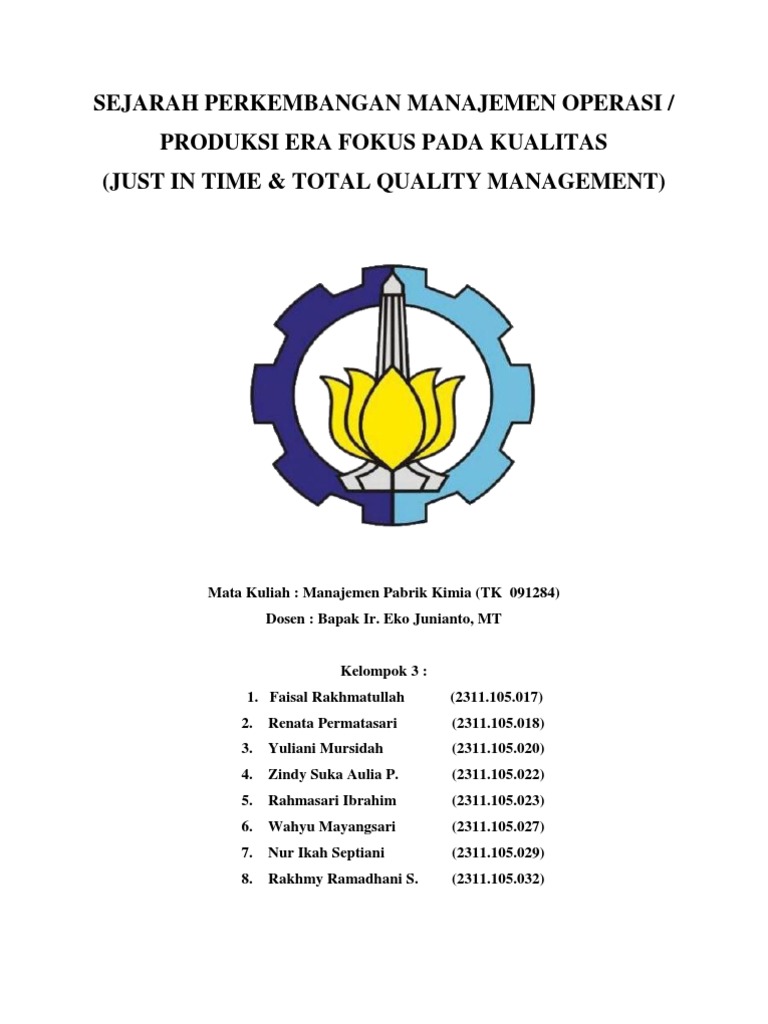 SEJARAH PERKEMBANGAN MANAJEMEN OPERASI / PRODUKSI ERA FOKUS PADA KUALITAS (JUST IN TIME & TOTAL QUALITY MANAGEMENT)

Mata Kuliah : Manajemen Pabrik Kimia (TK 091284)
Dosen : Bapak Ir. Eko Junianto, MT

Kelompok 3 :

1. Faisal Rakhmatullah (2311.105.017)
2. Renata Permatasari (2311.105.018)
3. Yuliani Mursidah (2311.105.020)
4. Zindy Suka Aulia P. (2311.105.022)
5. Rahmasari Ibrahim (2311.105.023)
6. Wahyu Mayangsari (2311.105.027)
7. Nur Ikah Septiani (2311.105.029)
8. Rakhmy Ramadhani S. (2311.105.032)